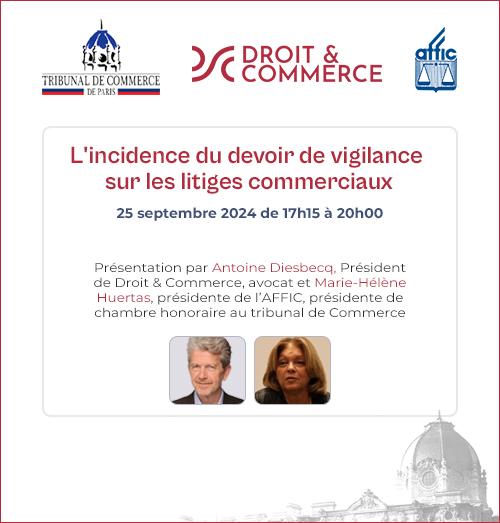 TRIBUNAL DE COMMERCE
DE PARIS

DROIT &
COMMERCE

affic

L'incidence du devoir de vigilance sur les litiges commerciaux

25 septembre 2024 de 17h15 à 20h00

Présentation par Antoine Diesbecq, Président de Droit & Commerce, avocat et Marie-Hélène Huertas, présidente de l'AFFIC, présidente de chambre honoraire au tribunal de Commerce